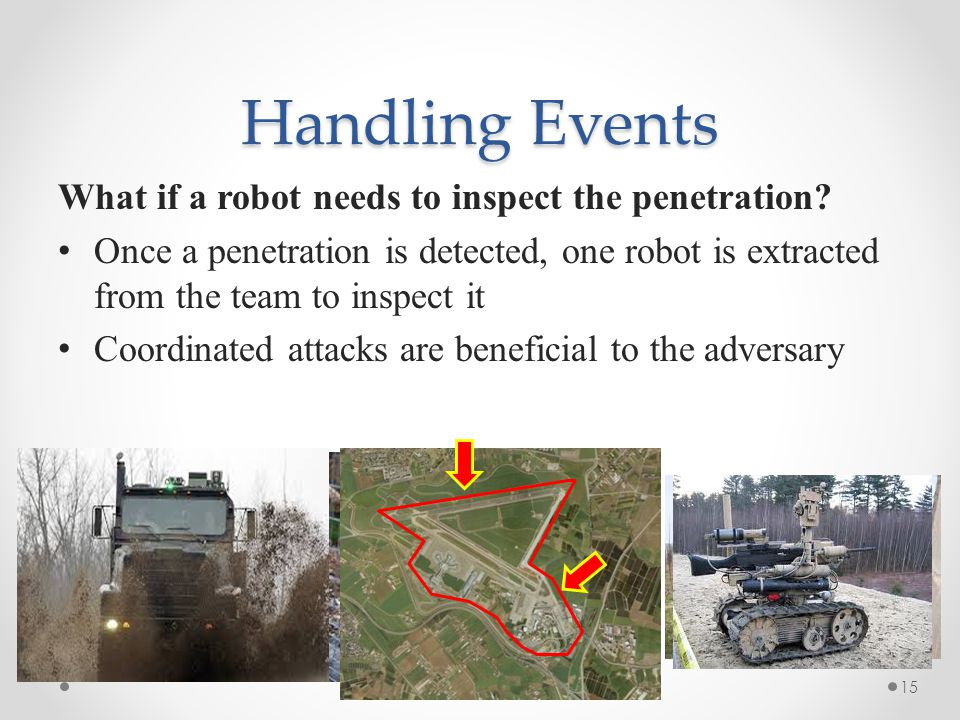 Handling Events

What if a robot needs to inspect the penetration?

• Once a penetration is detected, one robot is extracted from the team to inspect it
• Coordinated attacks are beneficial to the adversary

15